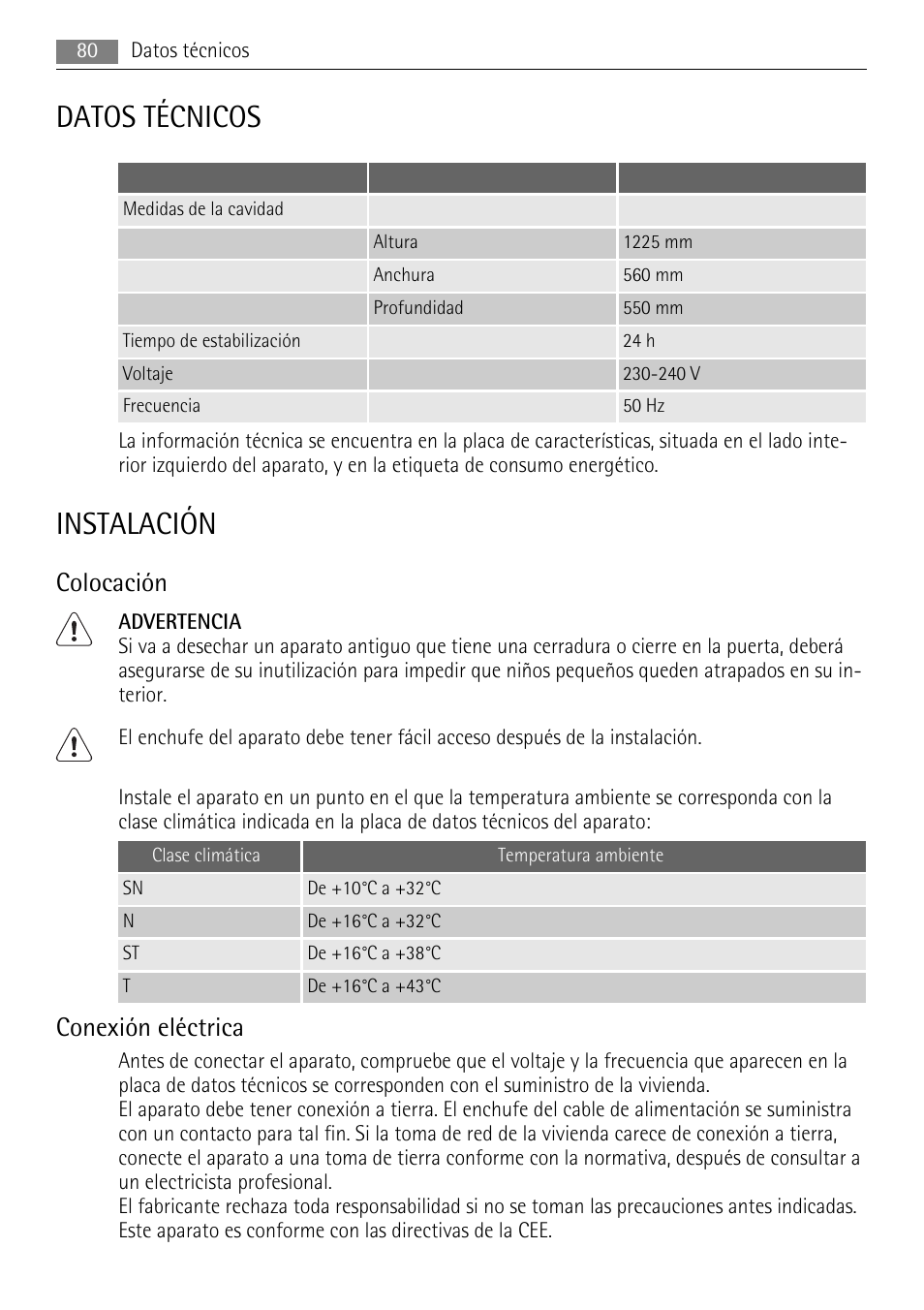 80 Datos técnicos

DATOS TÉCNICOS

| | | |
|---|---|---|
| Medidas de la cavidad | | |
| | Altura | 1225 mm |
| | Anchura | 560 mm |
| | Profundidad | 550 mm |
| Tiempo de estabilización | | 24 h |
| Voltaje | | 230-240 V |
| Frecuencia | | 50 Hz |

La información técnica se encuentra en la placa de características, situada en el lado interior izquierdo del aparato, y en la etiqueta de consumo energético.

INSTALACIÓN

Colocación

ADVERTENCIA
Si va a desechar un aparato antiguo que tiene una cerradura o cierre en la puerta, deberá asegurarse de su inutilización para impedir que niños pequeños queden atrapados en su interior.

El enchufe del aparato debe tener fácil acceso después de la instalación.

Instale el aparato en un punto en el que la temperatura ambiente se corresponda con la clase climática indicada en la placa de datos técnicos del aparato:

| Clase climática | Temperatura ambiente |
|---|---|
| SN | De +10°C a +32°C |
| N | De +16°C a +32°C |
| ST | De +16°C a +38°C |
| T | De +16°C a +43°C |

Conexión eléctrica

Antes de conectar el aparato, compruebe que el voltaje y la frecuencia que aparecen en la placa de datos técnicos se corresponden con el suministro de la vivienda.
El aparato debe tener conexión a tierra. El enchufe del cable de alimentación se suministra con un contacto para tal fin. Si la toma de red de la vivienda carece de conexión a tierra, conecte el aparato a una toma de tierra conforme con la normativa, después de consultar a un electricista profesional.
El fabricante rechaza toda responsabilidad si no se toman las precauciones antes indicadas.
Este aparato es conforme con las directivas de la CEE.